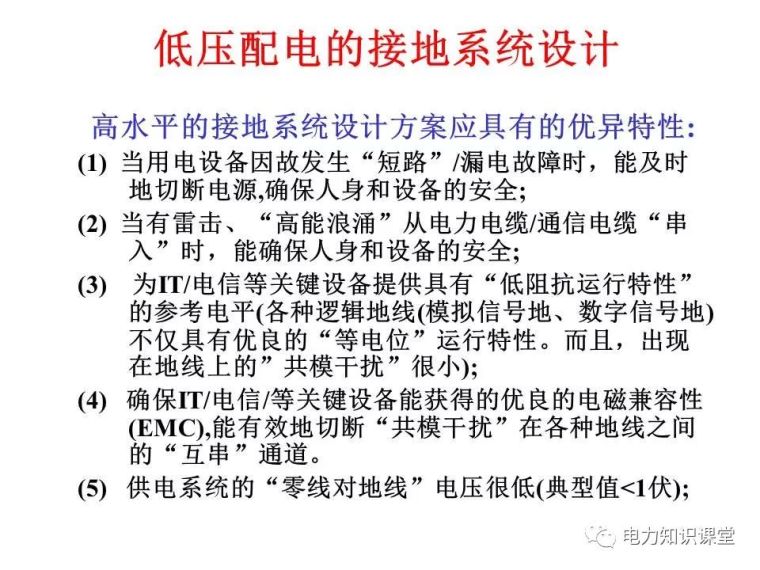 低压配电的接地系统设计

高水平的接地系统设计方案应具有的优异特性:

(1) 当用电设备因故发生“短路”/漏电故障时，能及时地切断电源,确保人身和设备的安全;

(2) 当有雷击、“高能浪涌”从电力电缆/通信电缆“串入”时，能确保人身和设备的安全;

(3) 为IT/电信等关键设备提供具有“低阻抗运行特性”的参考电平(各种逻辑地线(模拟信号地、数字信号地)不仅具有优良的“等电位”运行特性。而且，出现在地线上的”共模干扰”很小);

(4) 确保IT/电信/等关键设备能获得的优良的电磁兼容性(EMC),能有效地切断“共模干扰”在各种地线之间的“互串”通道。

(5) 供电系统的“零线对地线”电压很低(典型值<1伏);

电力知识课堂